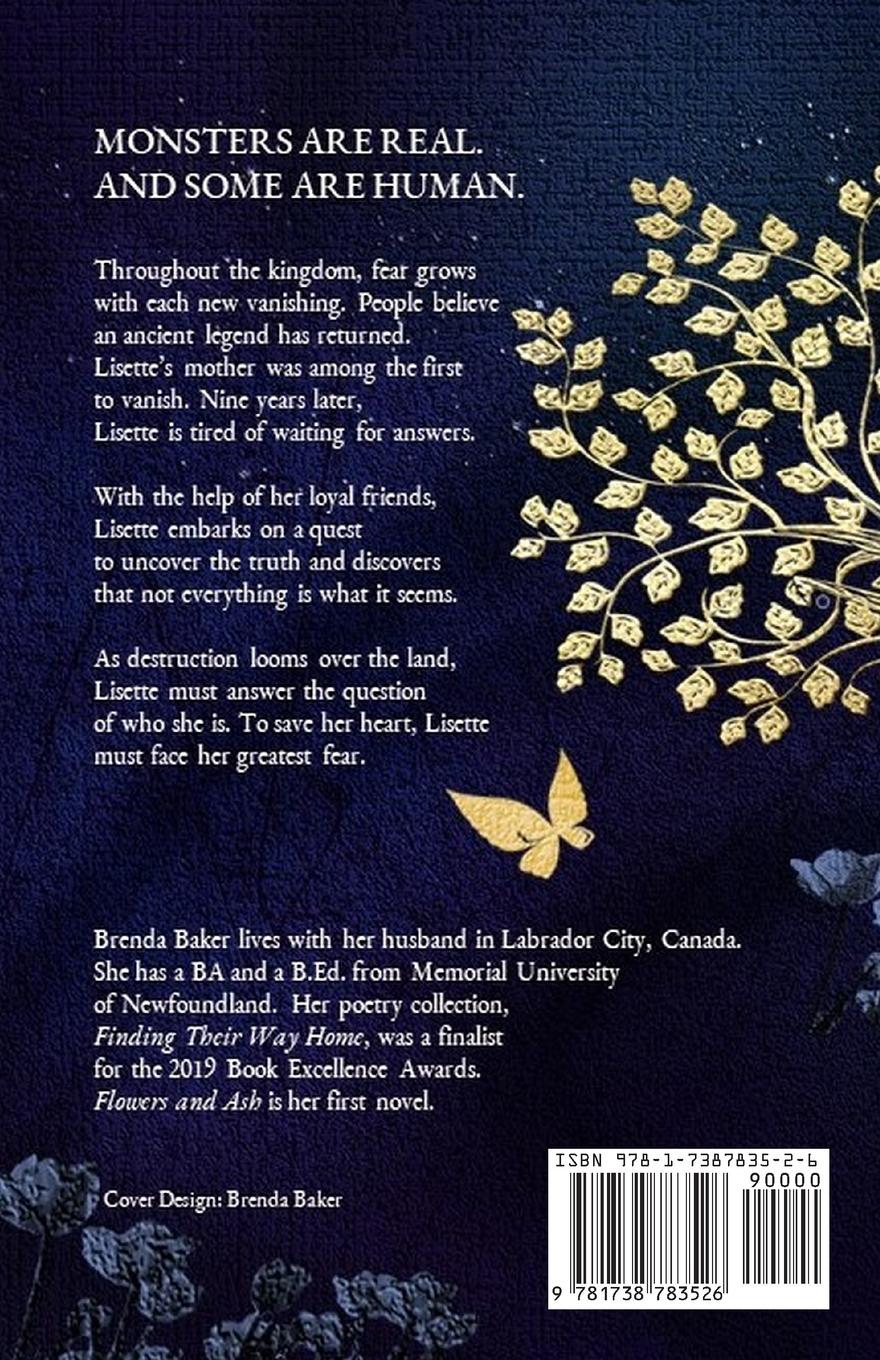 MONSTERS ARE REAL.
AND SOME ARE HUMAN.

Throughout the kingdom, fear grows with each new vanishing. People believe an ancient legend has returned. Lisette's mother was among the first to vanish. Nine years later, Lisette is tired of waiting for answers.

With the help of her loyal friends, Lisette embarks on a quest to uncover the truth and discovers that not everything is what it seems.

As destruction looms over the land, Lisette must answer the question of who she is. To save her heart, Lisette must face her greatest fear.

Brenda Baker lives with her husband in Labrador City, Canada. She has a BA and a B.Ed. from Memorial University of Newfoundland. Her poetry collection, Finding Their Way Home, was a finalist for the 2019 Book Excellence Awards. Flowers and Ash is her first novel.

Cover Design: Brenda Baker

ISBN 978-1-7387835-2-6
90000
9 781738 783526